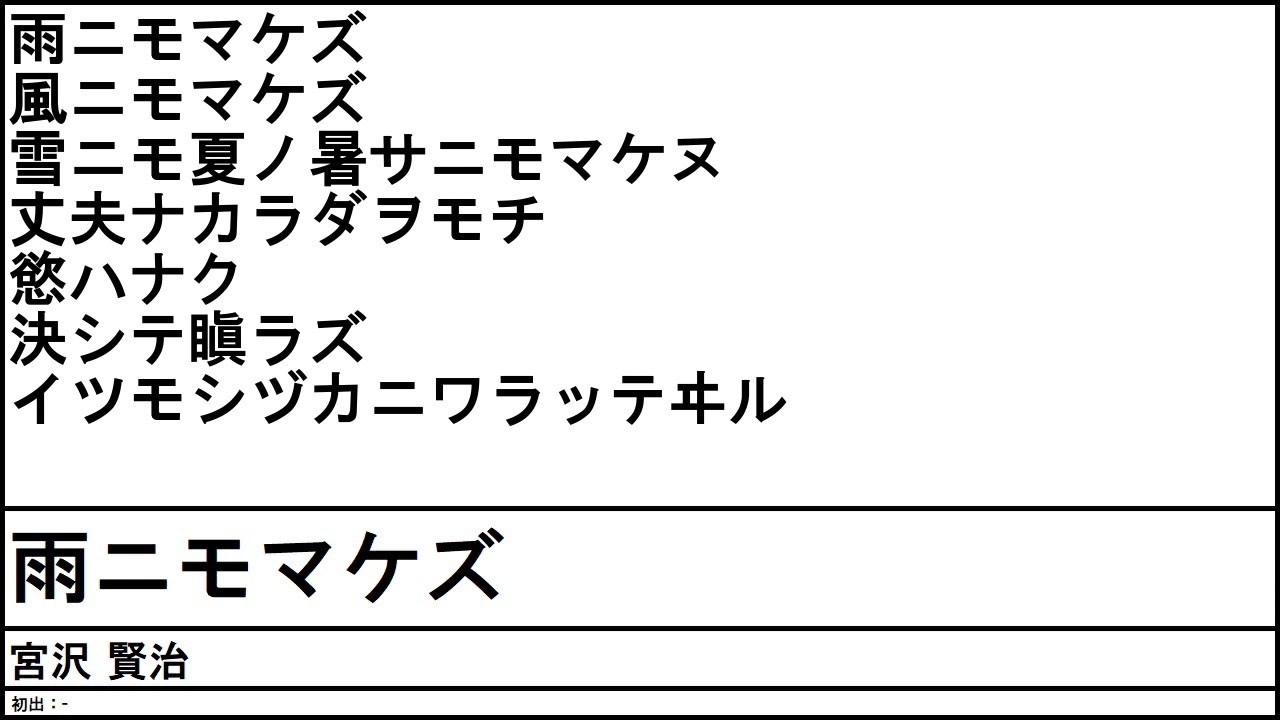 雨ニモマケズ
風ニモマケズ
雪ニモ夏ノ暑サニモマケヌ
丈夫ナカラダヲモチ
慾ハナク
決シテ瞋ラズ
イツモシヅカニワラッテヰル

雨ニモマケズ

宮沢 賢治

初出：-